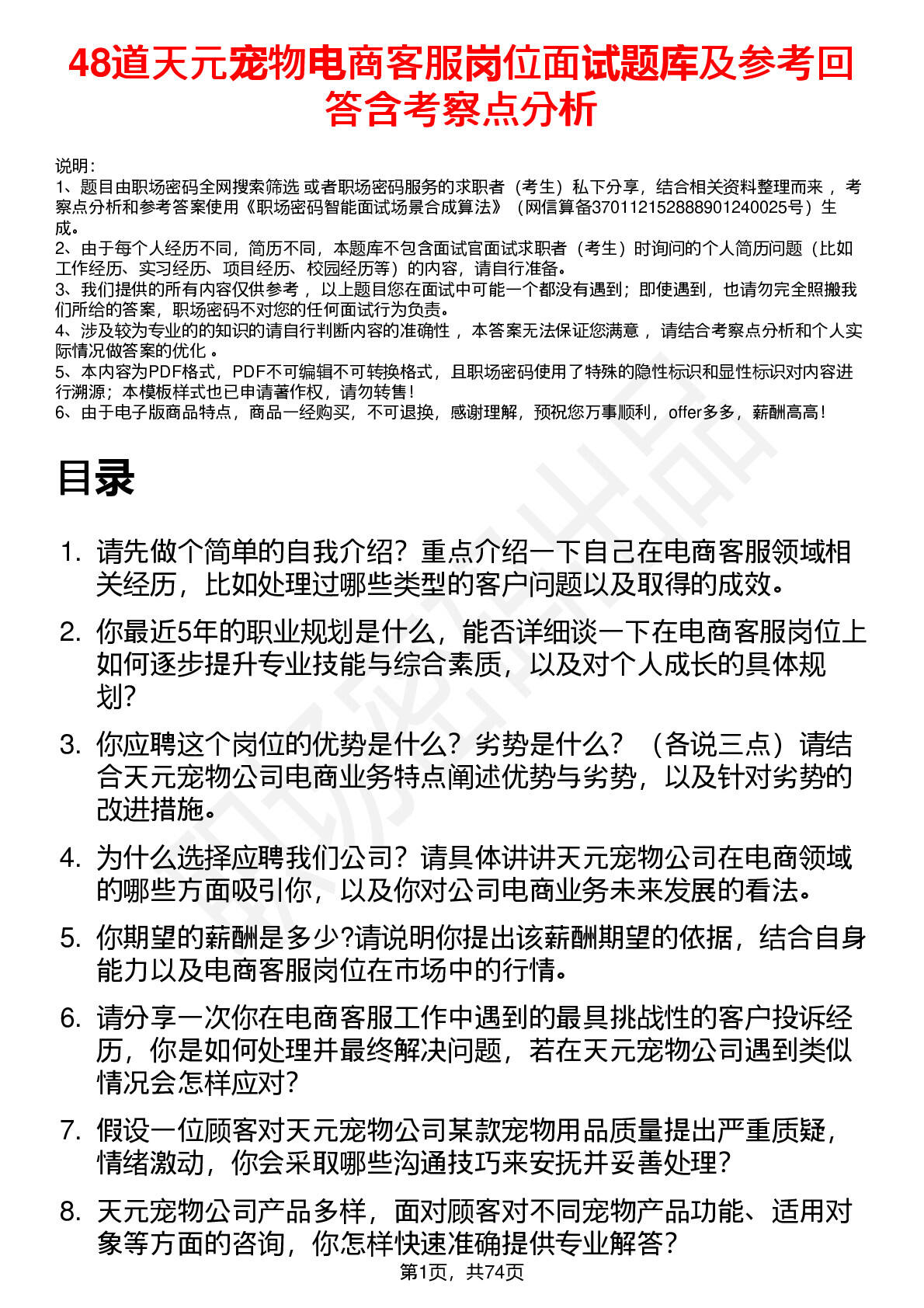 48道天元宠物电商客服岗位面试题库及参考回答含考察点分析

说明：
1、题目由职场密码全网搜索筛选 或者职场密码服务的求职者（考生）私下分享，结合相关资料整理而来 ，考察点分析和参考答案使用《职场密码智能面试场景合成算法》（网信算备370112152888901240025号）生成。
2、由于每个人经历不同，简历不同，本题库不包含面试官面试求职者（考生）时询问的个人简历问题（比如工作经历、实习经历、项目经历、校园经历等）的内容，请自行准备。
3、我们提供的所有内容仅供参考 ，以上题目您在面试中可能一个都没有遇到；即使遇到，也请勿完全照搬我们所给的答案，职场密码不对您的任何面试行为负责。
4、涉及较为专业的的知识的请自行判断内容的准确性 ，本答案无法保证您满意 ，请结合考察点分析和个人实际情况做答案的优化 。
5、本内容为PDF格式，PDF不可编辑不可转换格式，且职场密码使用了特殊的隐性标识和显性标识对内容进行溯源；本模板样式也已申请著作权，请勿转售！
6、由于电子版商品特点，商品一经购买，不可退换，感谢理解，预祝您万事顺利，offer多多，薪酬高高！

目录

1. 请先做个简单的自我介绍？重点介绍一下自己在电商客服领域相关经历，比如处理过哪些类型的客户问题以及取得的成效。
2. 你最近5年的职业规划是什么，能否详细谈一下在电商客服岗位上如何逐步提升专业技能与综合素质，以及对个人成长的具体规划？
3. 你应聘这个岗位的优势是什么？劣势是什么？（各说三点）请结合天元宠物公司电商业务特点阐述优势与劣势，以及针对劣势的改进措施。
4. 为什么选择应聘我们公司？请具体讲讲天元宠物公司在电商领域的哪些方面吸引你，以及你对公司电商业务未来发展的看法。
5. 你期望的薪酬是多少?请说明你提出该薪酬期望的依据，结合自身能力以及电商客服岗位在市场中的行情。
6. 请分享一次你在电商客服工作中遇到的最具挑战性的客户投诉经历，你是如何处理并最终解决问题，若在天元宠物公司遇到类似情况会怎样应对？
7. 假设一位顾客对天元宠物公司某款宠物用品质量提出严重质疑，情绪激动，你会采取哪些沟通技巧来安抚并妥善处理？
8. 天元宠物公司产品多样，面对顾客对不同宠物产品功能、适用对象等方面的咨询，你怎样快速准确提供专业解答？

第1页，共74页